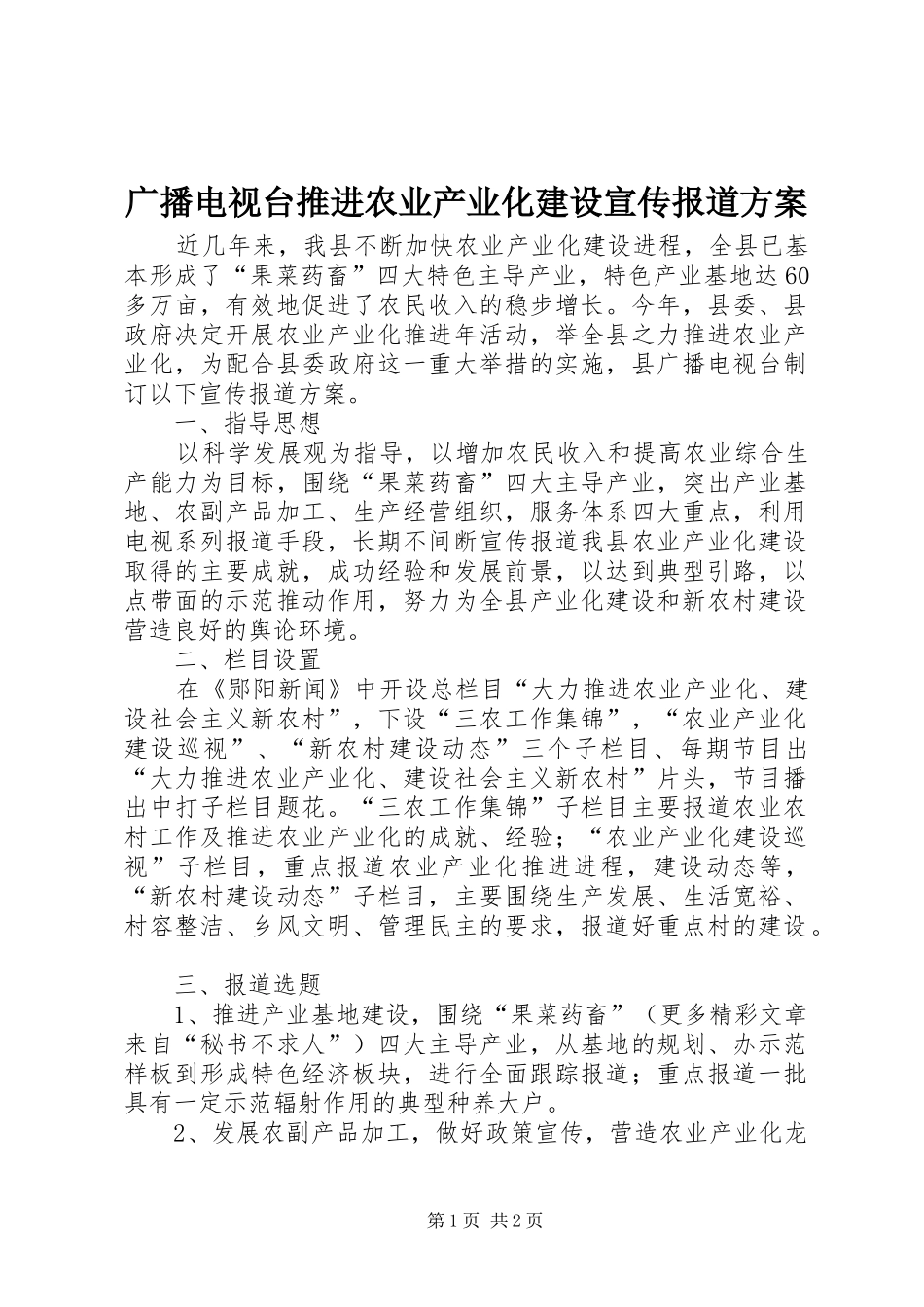 广播电视台推进农业产业化建设宣传报道方案

近几年来，我县不断加快农业产业化建设进程，全县已基本形成了“果菜药畜”四大特色主导产业，特色产业基地达60多万亩，有效地促进了农民收入的稳步增长。今年，县委、县政府决定开展农业产业化推进年活动，举全县之力推进农业产业化，为配合县委政府这一重大举措的实施，县广播电视台制订以下宣传报道方案。

一、指导思想

以科学发展观为指导，以增加农民收入和提高农业综合生产能力为目标，围绕“果菜药畜”四大主导产业，突出产业基地、农副产品加工、生产经营组织，服务体系四大重点，利用电视系列报道手段，长期不间断宣传报道我县农业产业化建设取得的主要成就，成功经验和发展前景，以达到典型引路，以点带面的示范推动作用，努力为全县产业化建设和新农村建设营造良好的舆论环境。

二、栏目设置

在《郧阳新闻》中开设总栏目“大力推进农业产业化、建设社会主义新农村”，下设“三农工作集锦”，“农业产业化建设巡视”、“新农村建设动态”三个子栏目、每期节目出“大力推进农业产业化、建设社会主义新农村”片头，节目播出中打子栏目题花。“三农工作集锦”子栏目主要报道农业农村工作及推进农业产业化的成就、经验；“农业产业化建设巡视”子栏目，重点报道农业产业化推进进程，建设动态等，“新农村建设动态”子栏目，主要围绕生产发展、生活宽裕、村容整洁、乡风文明、管理民主的要求，报道好重点村的建设。

三、报道选题

1、推进产业基地建设，围绕“果菜药畜”（更多精彩文章来自“秘书不求人”）四大主导产业，从基地的规划、办示范样板到形成特色经济板块，进行全面跟踪报道；重点报道一批具有一定示范辐射作用的典型种养大户。

2、发展农副产品加工，做好政策宣传，营造农业产业化龙

第1页 共2页